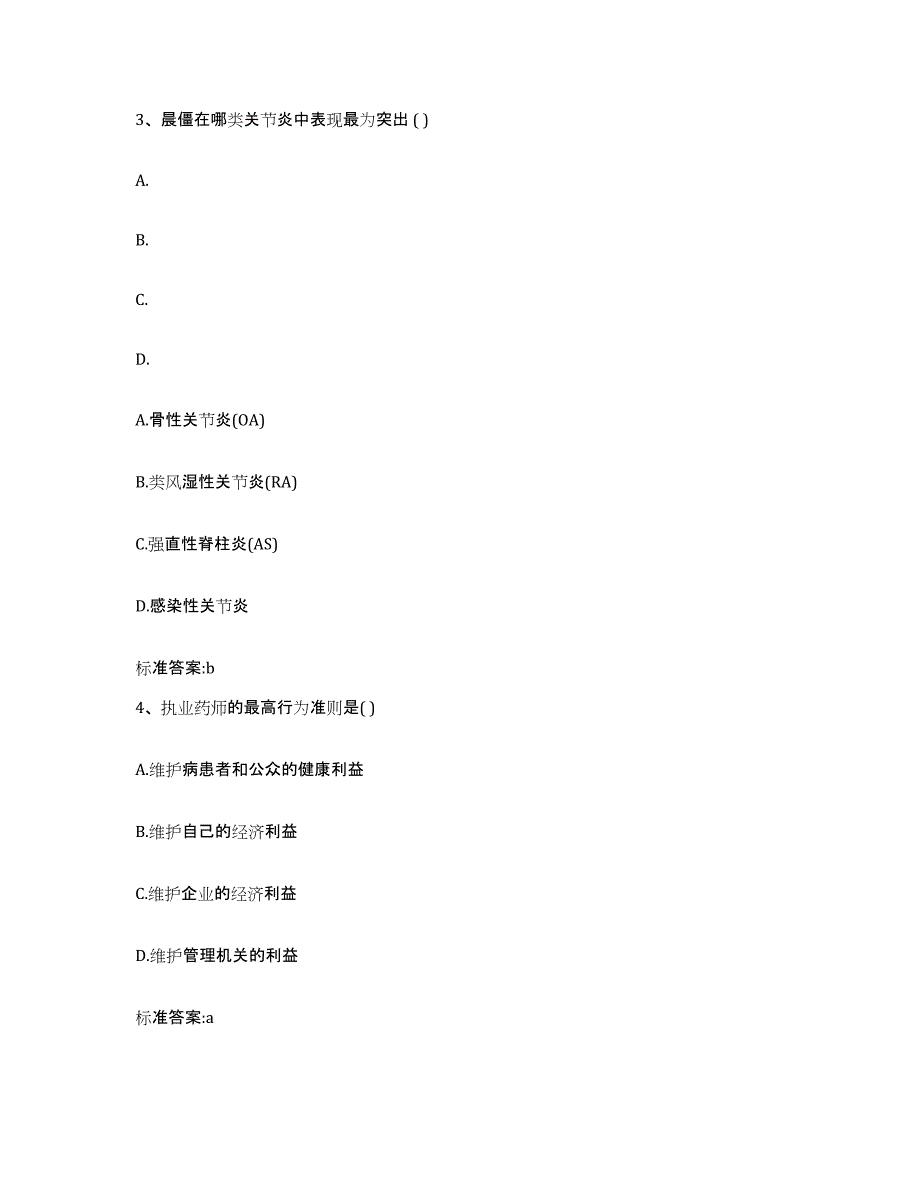 3、晨僵在哪类关节炎中表现最为突出 ( )

A.

B.

C.

D.

A.骨性关节炎(OA)

B.类风湿性关节炎(RA)

C.强直性脊柱炎(AS)

D.感染性关节炎

标准答案:b

4、执业药师的最高行为准则是( )

A.维护病患者和公众的健康利益

B.维护自己的经济利益

C.维护企业的经济利益

D.维护管理机关的利益

标准答案:a